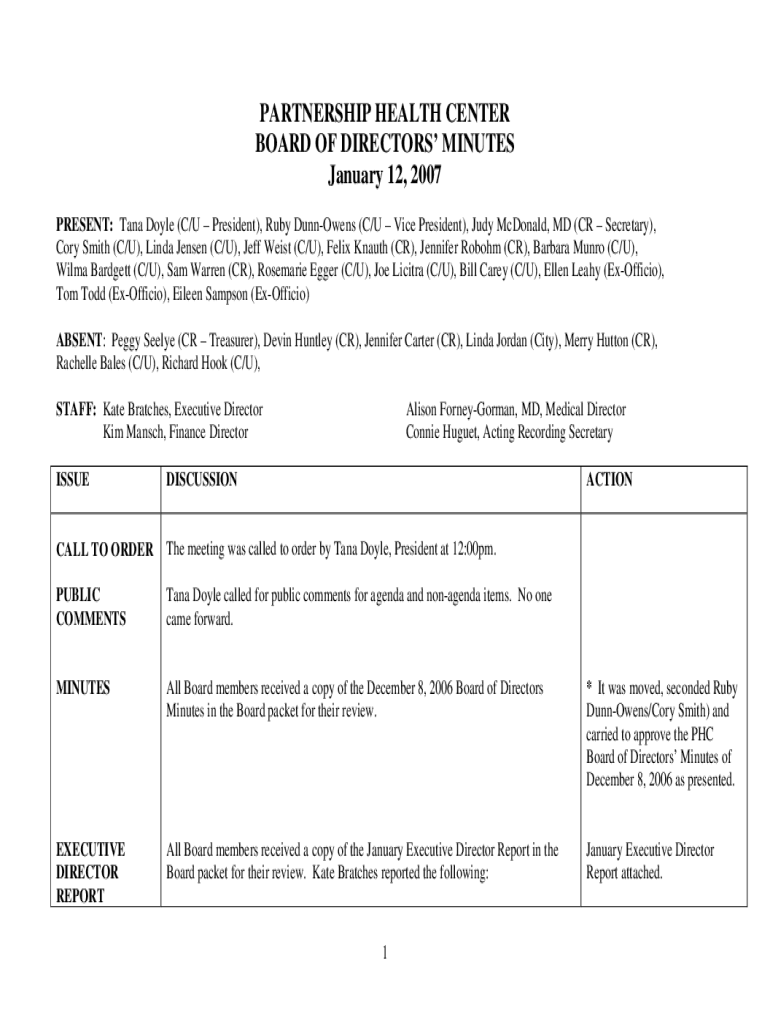 PARTNERSHIP HEALTH CENTER
BOARD OF DIRECTORS' MINUTES
January 12, 2007

PRESENT: Tana Doyle (C/U – President), Ruby Dunn-Owens (C/U – Vice President), Judy McDonald, MD (CR – Secretary), Cory Smith (C/U), Linda Jensen (C/U), Jeff Weist (C/U), Felix Knauth (CR), Jennifer Robohm (CR), Barbara Munro (C/U), Wilma Bardgett (C/U), Sam Warren (CR), Rosemarie Egger (C/U), Joe Licitra (C/U), Bill Carey (C/U), Ellen Leahy (Ex-Officio), Tom Todd (Ex-Officio), Eileen Sampson (Ex-Officio)

ABSENT: Peggy Seelye (CR – Treasurer), Devin Huntley (CR), Jennifer Carter (CR), Linda Jordan (City), Merry Hutton (CR), Rachelle Bales (C/U), Richard Hook (C/U),

STAFF: Kate Bratches, Executive Director
Kim Mansch, Finance Director

Alison Forney-Gorman, MD, Medical Director
Connie Huguet, Acting Recording Secretary

| ISSUE | DISCUSSION | ACTION |
|---|---|---|
| CALL TO ORDER | The meeting was called to order by Tana Doyle, President at 12:00pm. | |
| PUBLIC COMMENTS | Tana Doyle called for public comments for agenda and non-agenda items. No one came forward. | |
| MINUTES | All Board members received a copy of the December 8, 2006 Board of Directors Minutes in the Board packet for their review. | * It was moved, seconded Ruby Dunn-Owens/Cory Smith) and carried to approve the PHC Board of Directors' Minutes of December 8, 2006 as presented. |
| EXECUTIVE DIRECTOR REPORT | All Board members received a copy of the January Executive Director Report in the Board packet for their review. Kate Bratches reported the following: | January Executive Director Report attached. |

1